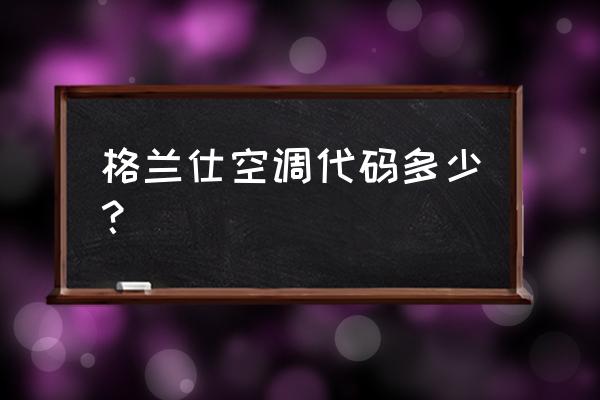 格兰仕空调代码多少？